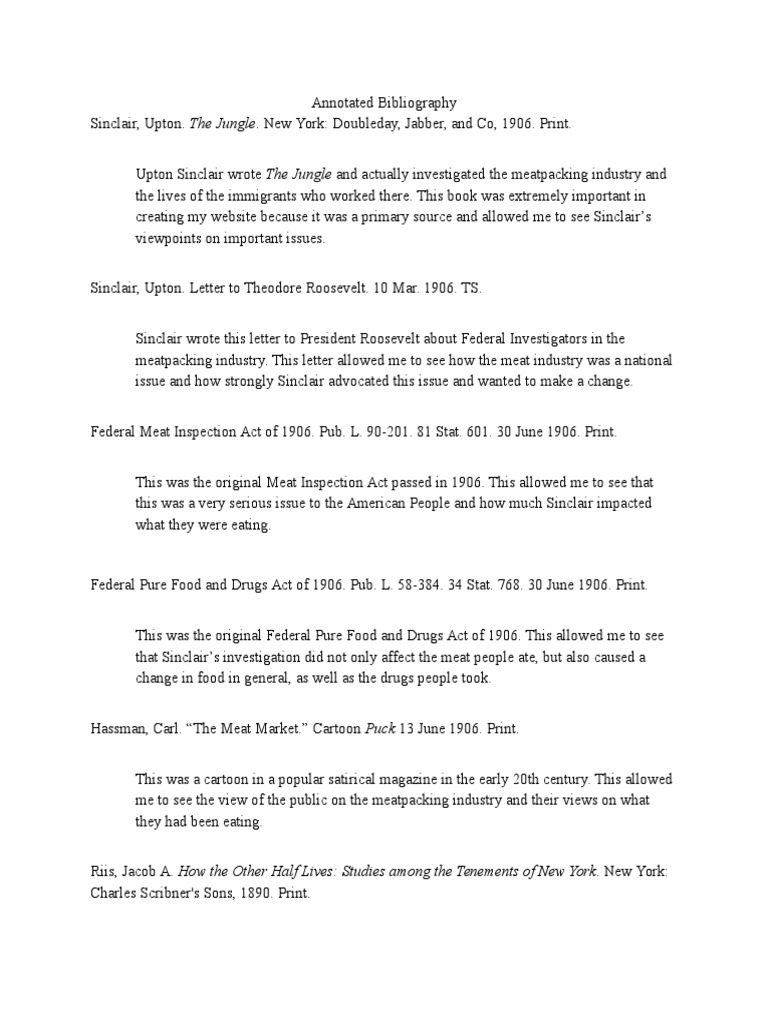 Annotated Bibliography

Sinclair, Upton. The Jungle. New York: Doubleday, Jabber, and Co, 1906. Print.

Upton Sinclair wrote The Jungle and actually investigated the meatpacking industry and the lives of the immigrants who worked there. This book was extremely important in creating my website because it was a primary source and allowed me to see Sinclair's viewpoints on important issues.

Sinclair, Upton. Letter to Theodore Roosevelt. 10 Mar. 1906. TS.

Sinclair wrote this letter to President Roosevelt about Federal Investigators in the meatpacking industry. This letter allowed me to see how the meat industry was a national issue and how strongly Sinclair advocated this issue and wanted to make a change.

Federal Meat Inspection Act of 1906. Pub. L. 90-201. 81 Stat. 601. 30 June 1906. Print.

This was the original Meat Inspection Act passed in 1906. This allowed me to see that this was a very serious issue to the American People and how much Sinclair impacted what they were eating.

Federal Pure Food and Drugs Act of 1906. Pub. L. 58-384. 34 Stat. 768. 30 June 1906. Print.

This was the original Federal Pure Food and Drugs Act of 1906. This allowed me to see that Sinclair's investigation did not only affect the meat people ate, but also caused a change in food in general, as well as the drugs people took.

Hassman, Carl. "The Meat Market." Cartoon Puck 13 June 1906. Print.

This was a cartoon in a popular satirical magazine in the early 20th century. This allowed me to see the view of the public on the meatpacking industry and their views on what they had been eating.

Riis, Jacob A. How the Other Half Lives: Studies among the Tenements of New York. New York: Charles Scribner's Sons, 1890. Print.